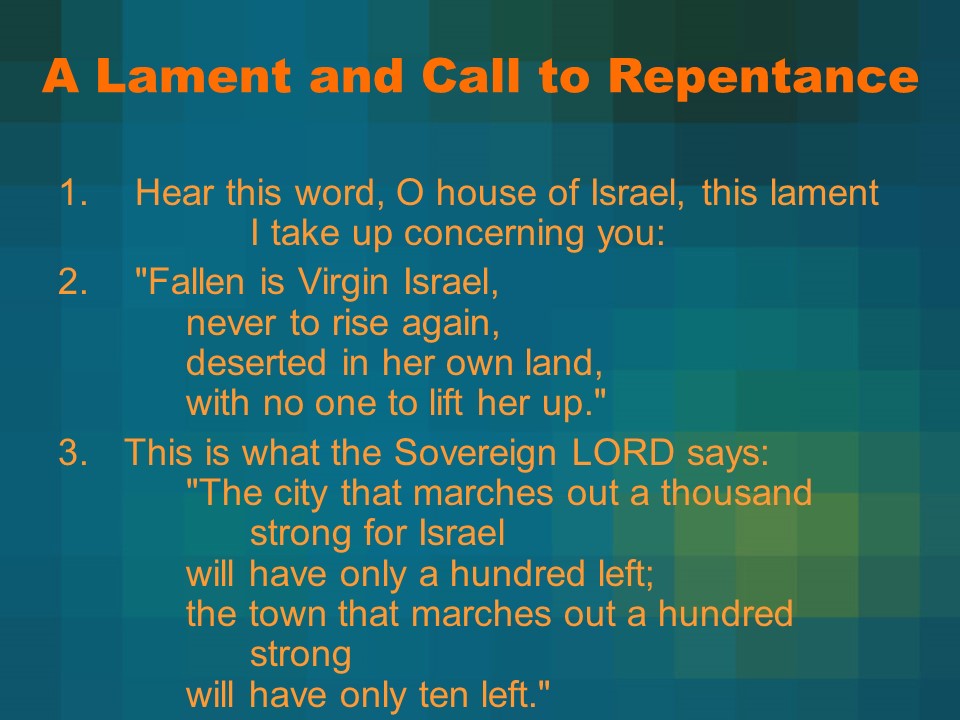 A Lament and Call to Repentance

1. Hear this word, O house of Israel, this lament I take up concerning you:

2. "Fallen is Virgin Israel,
never to rise again,
deserted in her own land,
with no one to lift her up."

3. This is what the Sovereign LORD says:
"The city that marches out a thousand strong for Israel
will have only a hundred left;
the town that marches out a hundred strong
will have only ten left."